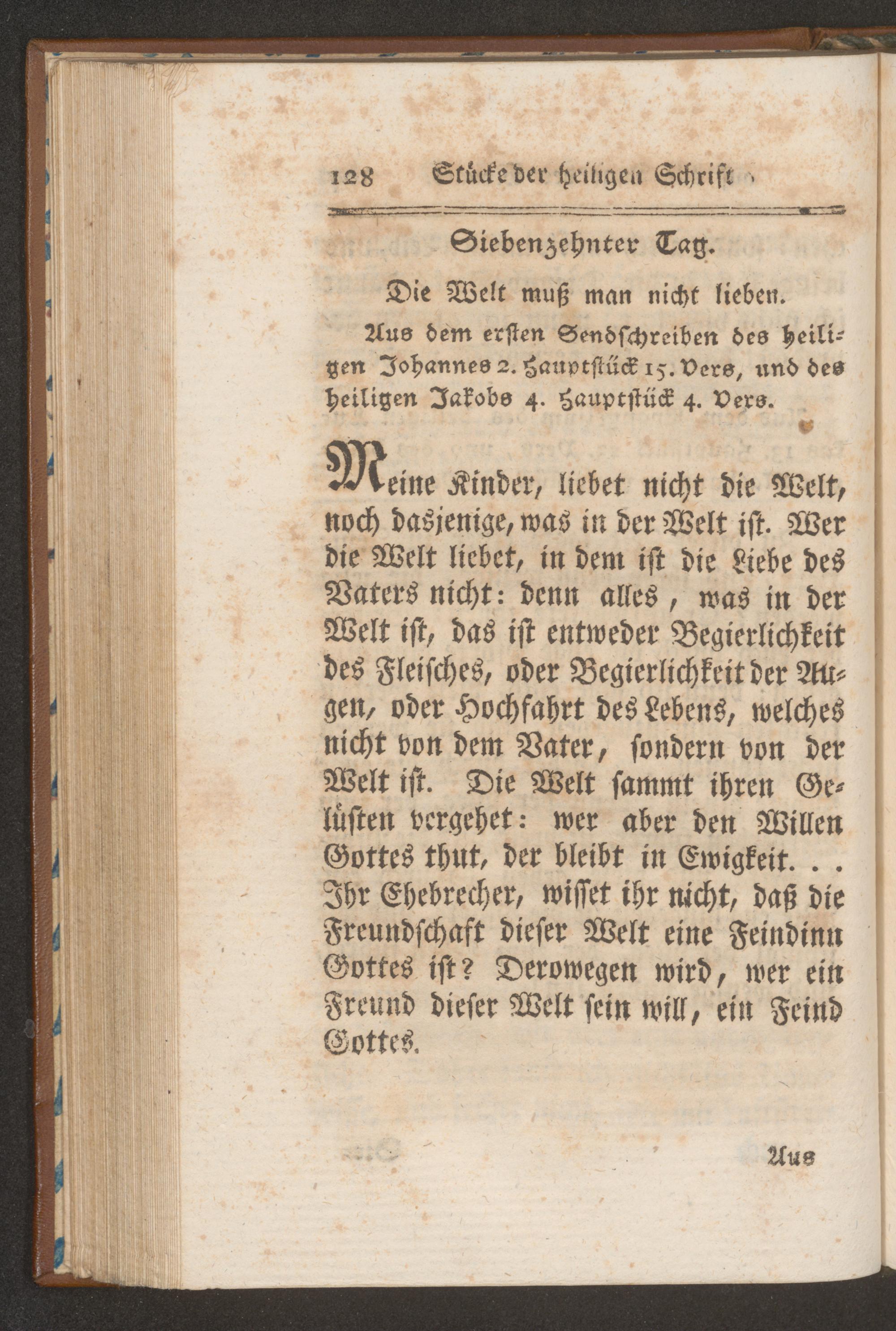 128 Stücke der heiligen Schrift

Siebenzehnter Tag.

Die Welt muß man nicht lieben.

Aus dem ersten Sendschreiben des heiligen Johannes 2. Hauptstück 15. Vers, und des heiligen Jakobs 4. Hauptstück 4. Vers.

Meine Kinder, liebet nicht die Welt, noch dasjenige, was in der Welt ist. Wer die Welt liebet, in dem ist die Liebe des Vaters nicht: denn alles, was in der Welt ist, das ist entweder Begierlichkeit des Fleisches, oder Begierlichkeit der Augen, oder Hochfahrt des Lebens, welches nicht von dem Vater, sondern von der Welt ist. Die Welt sammt ihren Gelüsten vergehet: wer aber den Willen Gottes thut, der bleibt in Ewigkeit. . . Ihr Ehebrecher, wisset ihr nicht, daß die Freundschaft dieser Welt eine Feindinn Gottes ist? Derowegen wird, wer ein Freund dieser Welt sein will, ein Feind Gottes.

Aus